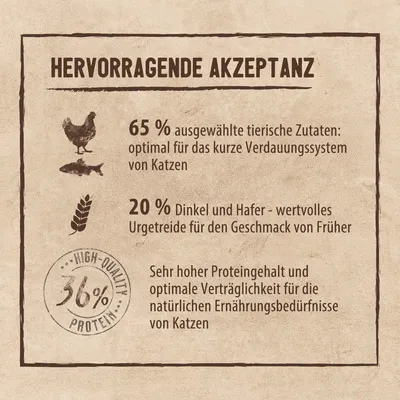 HERVORRAGENDE AKZEPTANZ

65 % ausgewählte tierische Zutaten: optimal für das kurze Verdauungssystem von Katzen

20 % Dinkel und Hafer - wertvolles Urgetreide für den Geschmack von Früher

HIGH-QUALITY 36% PROTEIN

Sehr hoher Proteingehalt und optimale Verträglichkeit für die natürlichen Ernährungsbedürfnisse von Katzen